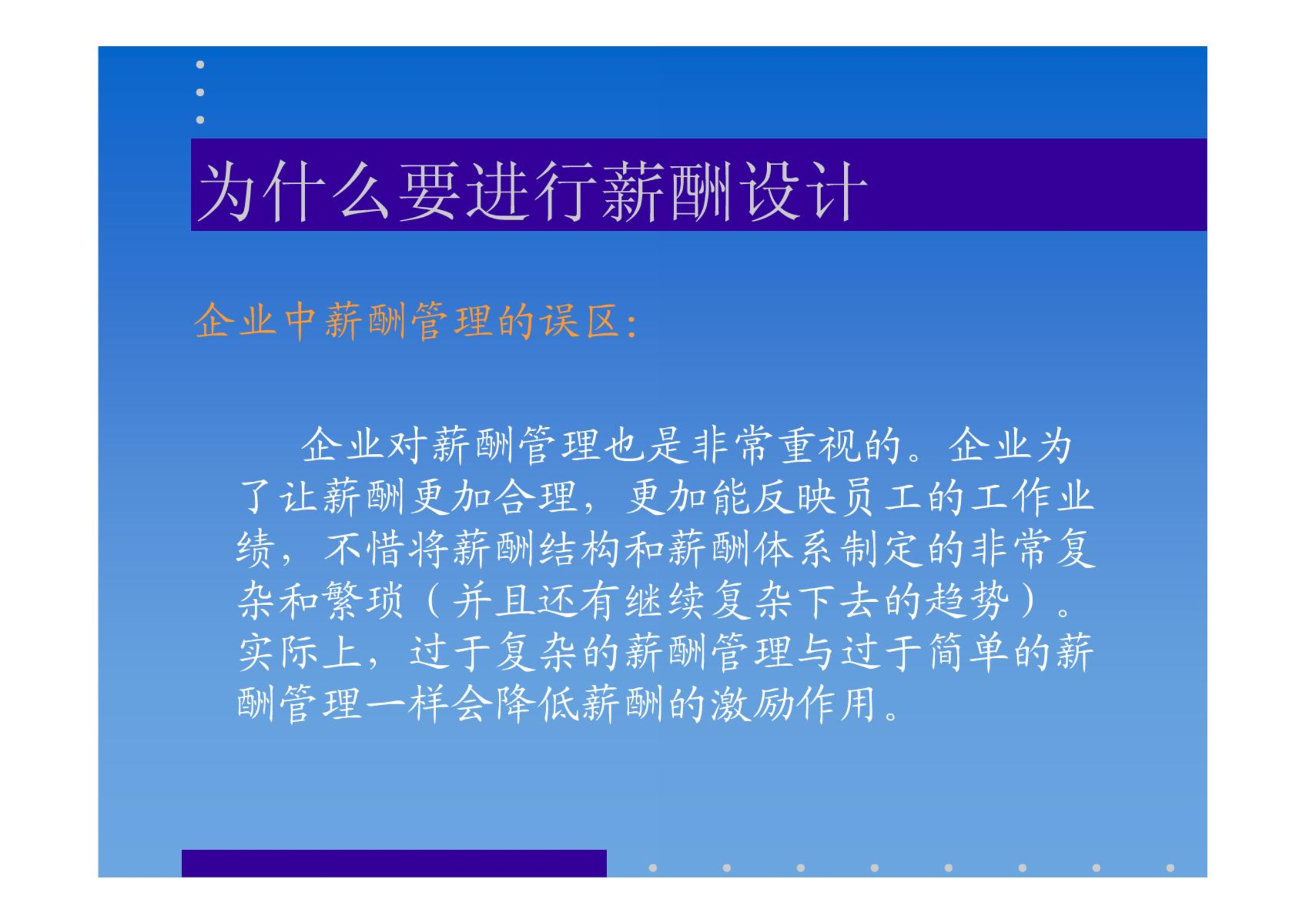 为什么要进行薪酬设计

企业中薪酬管理的误区:

企业对薪酬管理也是非常重视的。企业为了让薪酬更加合理，更加能反映员工的工作业绩，不惜将薪酬结构和薪酬体系制定的非常复杂和繁琐（并且还有继续复杂下去的趋势）。实际上，过于复杂的薪酬管理与过于简单的薪酬管理一样会降低薪酬的激励作用。